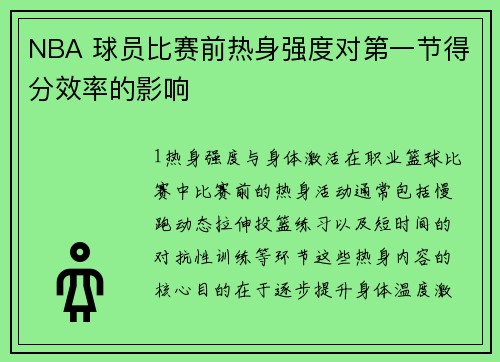 NBA 球员比赛前热身强度对第一节得分效率的影响

1热身强度与身体激活在职业篮球比赛中比赛前的热身活动通常包括慢跑动态拉伸投篮练习以及短时间的对抗性训练等环节这些热身内容的核心目的在于逐步提升身体温度激